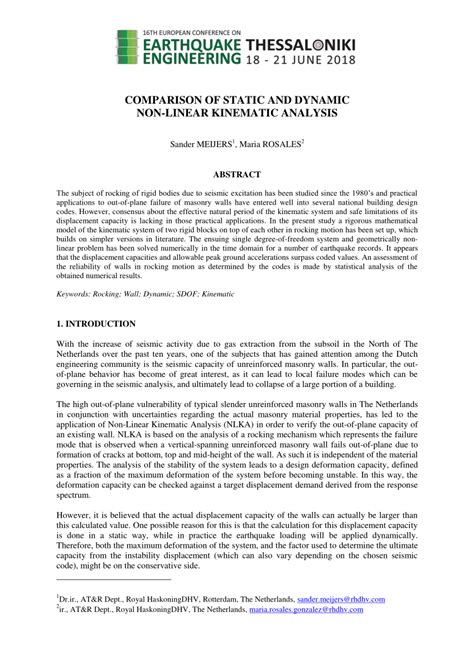 16TH EUROPEAN CONFERENCE ON
EARTHQUAKE ENGINEERING THESSALONIKI 18 - 21 JUNE 2018

COMPARISON OF STATIC AND DYNAMIC NON-LINEAR KINEMATIC ANALYSIS

Sander MEIJERS$^1$, Maria ROSALES$^2$

ABSTRACT

The subject of rocking of rigid bodies due to seismic excitation has been studied since the 1980's and practical applications to out-of-plane failure of masonry walls have entered well into several national building design codes. However, consensus about the effective natural period of the kinematic system and safe limitations of its displacement capacity is lacking in those practical applications. In the present study a rigorous mathematical model of the kinematic system of two rigid blocks on top of each other in rocking motion has been set up, which builds on simpler versions in literature. The ensuing single degree-of-freedom system and geometrically non-linear problem has been solved numerically in the time domain for a number of earthquake records. It appears that the displacement capacities and allowable peak ground accelerations surpass coded values. An assessment of the reliability of walls in rocking motion as determined by the codes is made by statistical analysis of the obtained numerical results.

Keywords: Rocking; Wall; Dynamic; SDOF; Kinematic

1. INTRODUCTION

With the increase of seismic activity due to gas extraction from the subsoil in the North of The Netherlands over the past ten years, one of the subjects that has gained attention among the Dutch engineering community is the seismic capacity of unreinforced masonry walls. In particular, the out-of-plane behavior has become of great interest, as it can lead to local failure modes which can be governing in the seismic analysis, and ultimately lead to collapse of a large portion of a building.

The high out-of-plane vulnerability of typical slender unreinforced masonry walls in The Netherlands in conjunction with uncertainties regarding the actual masonry material properties, has led to the application of Non-Linear Kinematic Analysis (NLKA) in order to verify the out-of-plane capacity of an existing wall. NLKA is based on the analysis of a rocking mechanism which represents the failure mode that is observed when a vertical-spanning unreinforced masonry wall fails out-of-plane due to formation of cracks at bottom, top and mid-height of the wall. As such it is independent of the material properties. The analysis of the stability of the system leads to a design deformation capacity, defined as a fraction of the maximum deformation of the system before becoming unstable. In this way, the deformation capacity can be checked against a target displacement demand derived from the response spectrum.

However, it is believed that the actual displacement capacity of the walls can actually be larger than this calculated value. One possible reason for this is that the calculation for this displacement capacity is done in a static way, while in practice the earthquake loading will be applied dynamically. Therefore, both the maximum deformation of the system, and the factor used to determine the ultimate capacity from the instability displacement (which can also vary depending on the chosen seismic code), might be on the conservative side.

$^1$Dr.ir., AT&R Dept., Royal HaskoningDHV, Rotterdam, The Netherlands, sander.meijers@rhdhv.com
$^2$ir., AT&R Dept., Royal HaskoningDHV, The Netherlands, maria.rosales.gonzalez@rhdhv.com